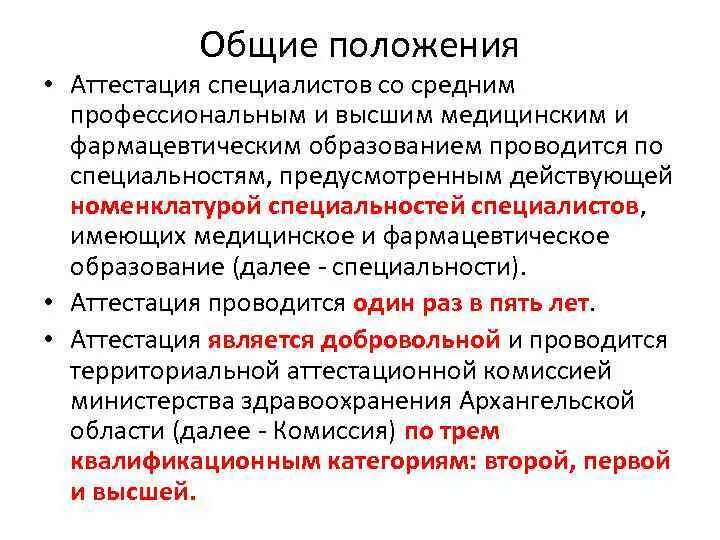 Общие положения

• Аттестация специалистов со средним профессиональным и высшим медицинским и фармацевтическим образованием проводится по специальностям, предусмотренным действующей номенклатурой специальностей специалистов, имеющих медицинское и фармацевтическое образование (далее - специальности).

• Аттестация проводится один раз в пять лет.

• Аттестация является добровольной и проводится территориальной аттестационной комиссией министерства здравоохранения Архангельской области (далее - Комиссия) по трем квалификационным категориям: второй, первой и высшей.